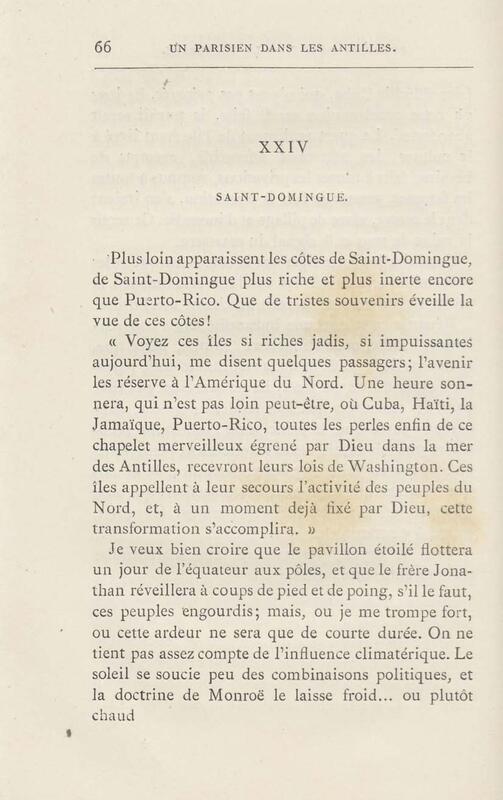 66 UN PARISIEN DANS LES ANTILLES.

XXIV

SAINT-DOMINGUE.

Plus loin apparaissent les côtes de Saint-Domingue, de Saint-Domingue plus riche et plus inerte encore que Puerto-Rico. Que de tristes souvenirs éveille la vue de ces côtes!

« Voyez ces îles si riches jadis, si impuissantes aujourd'hui, me disent quelques passagers; l'avenir les réserve à l'Amérique du Nord. Une heure sonnera, qui n'est pas loin peut-être, où Cuba, Haïti, la Jamaïque, Puerto-Rico, toutes les perles enfin de ce chapelet merveilleux égrené par Dieu dans la mer des Antilles, recevront leurs lois de Washington. Ces îles appellent à leur secours l'activité des peuples du Nord, et, à un moment déjà fixé par Dieu, cette transformation s'accomplira. »

Je veux bien croire que le pavillon étoilé flottera un jour de l'équateur aux pôles, et que le frère Jonathan réveillera à coups de pied et de poing, s'il le faut, ces peuples engourdis; mais, ou je me trompe fort, ou cette ardeur ne sera que de courte durée. On ne tient pas assez compte de l'influence climatérique. Le soleil se soucie peu des combinaisons politiques, et la doctrine de Monroë le laisse froid... ou plutôt chaud